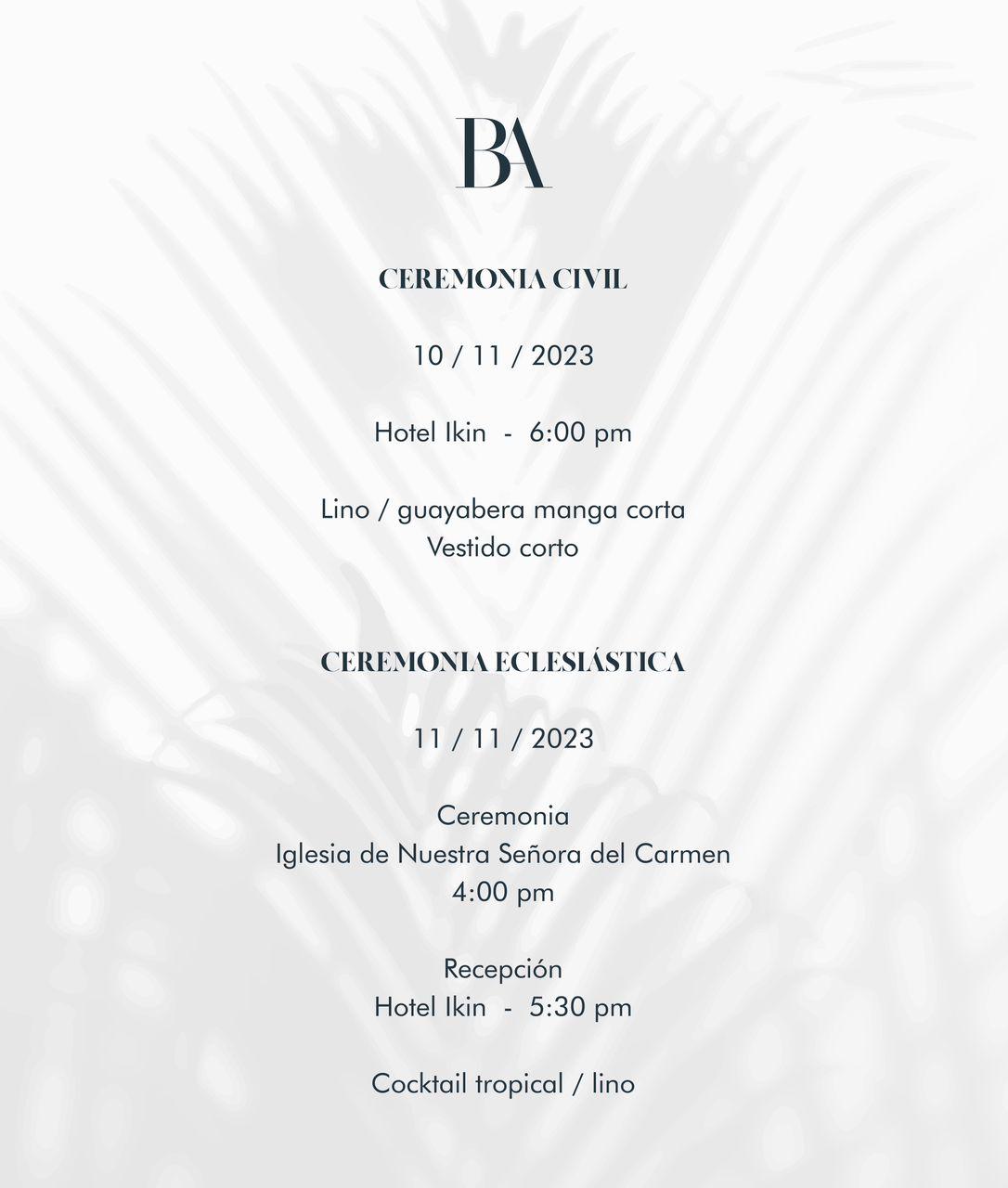 BA

CEREMONIA CIVIL

10 / 11 / 2023

Hotel Ikin - 6:00 pm

Lino / guayabera manga corta
Vestido corto

CEREMONIA ECLESIÁSTICA

11 / 11 / 2023

Ceremonia
Iglesia de Nuestra Señora del Carmen
4:00 pm

Recepción
Hotel Ikin - 5:30 pm

Cocktail tropical / lino